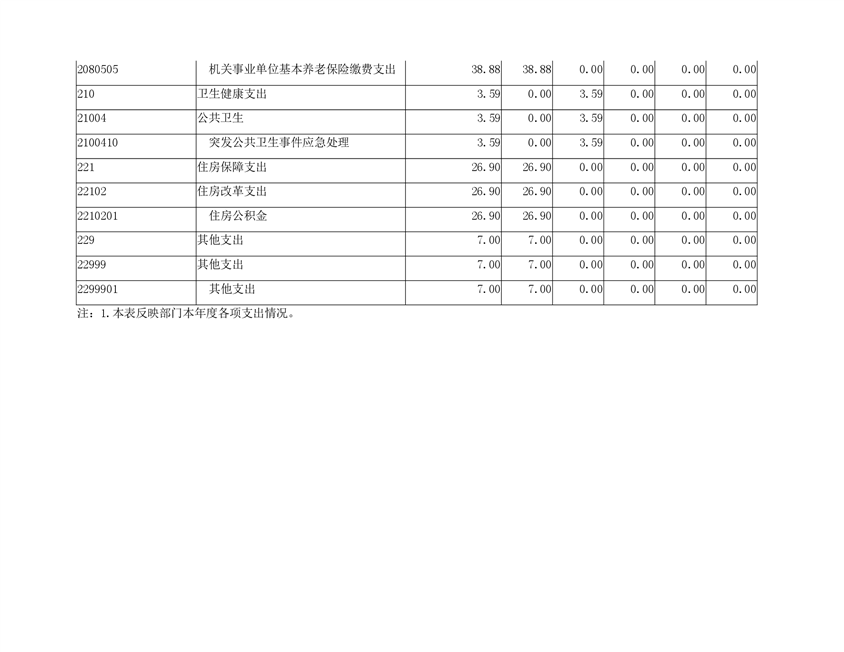 | 2080505 | 机关事业单位基本养老保险缴费支出 | 38.88 | 38.88 | 0.00 | 0.00 | 0.00 | 0.00 |
|---|---|---|---|---|---|---|---|
| 210 | 卫生健康支出 | 3.59 | 0.00 | 3.59 | 0.00 | 0.00 | 0.00 |
| 21004 | 公共卫生 | 3.59 | 0.00 | 3.59 | 0.00 | 0.00 | 0.00 |
| 2100410 | 突发公共卫生事件应急处理 | 3.59 | 0.00 | 3.59 | 0.00 | 0.00 | 0.00 |
| 221 | 住房保障支出 | 26.90 | 26.90 | 0.00 | 0.00 | 0.00 | 0.00 |
| 22102 | 住房改革支出 | 26.90 | 26.90 | 0.00 | 0.00 | 0.00 | 0.00 |
| 2210201 | 住房公积金 | 26.90 | 26.90 | 0.00 | 0.00 | 0.00 | 0.00 |
| 229 | 其他支出 | 7.00 | 7.00 | 0.00 | 0.00 | 0.00 | 0.00 |
| 22999 | 其他支出 | 7.00 | 7.00 | 0.00 | 0.00 | 0.00 | 0.00 |
| 2299901 | 其他支出 | 7.00 | 7.00 | 0.00 | 0.00 | 0.00 | 0.00 |

注：1.本表反映部门本年度各项支出情况。